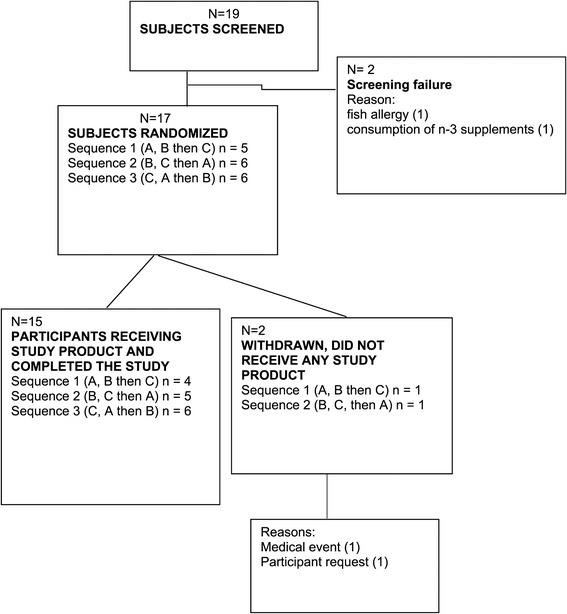 N=19
SUBJECTS SCREENED

N= 2
Screening failure
Reason:
fish allergy (1)
consumption of n-3 supplements (1)

N=17
SUBJECTS RANDOMIZED
Sequence 1 (A, B then C) n = 5
Sequence 2 (B, C then A) n = 6
Sequence 3 (C, A then B) n = 6

N=15
PARTICIPANTS RECEIVING STUDY PRODUCT AND COMPLETED THE STUDY
Sequence 1 (A, B then C) n = 4
Sequence 2 (B, C then A) n = 5
Sequence 3 (C, A then B) n = 6

N=2
WITHDRAWN, DID NOT RECEIVE ANY STUDY PRODUCT
Sequence 1 (A, B then C) n = 1
Sequence 2 (B, C, then A) n = 1

Reasons:
Medical event (1)
Participant request (1)